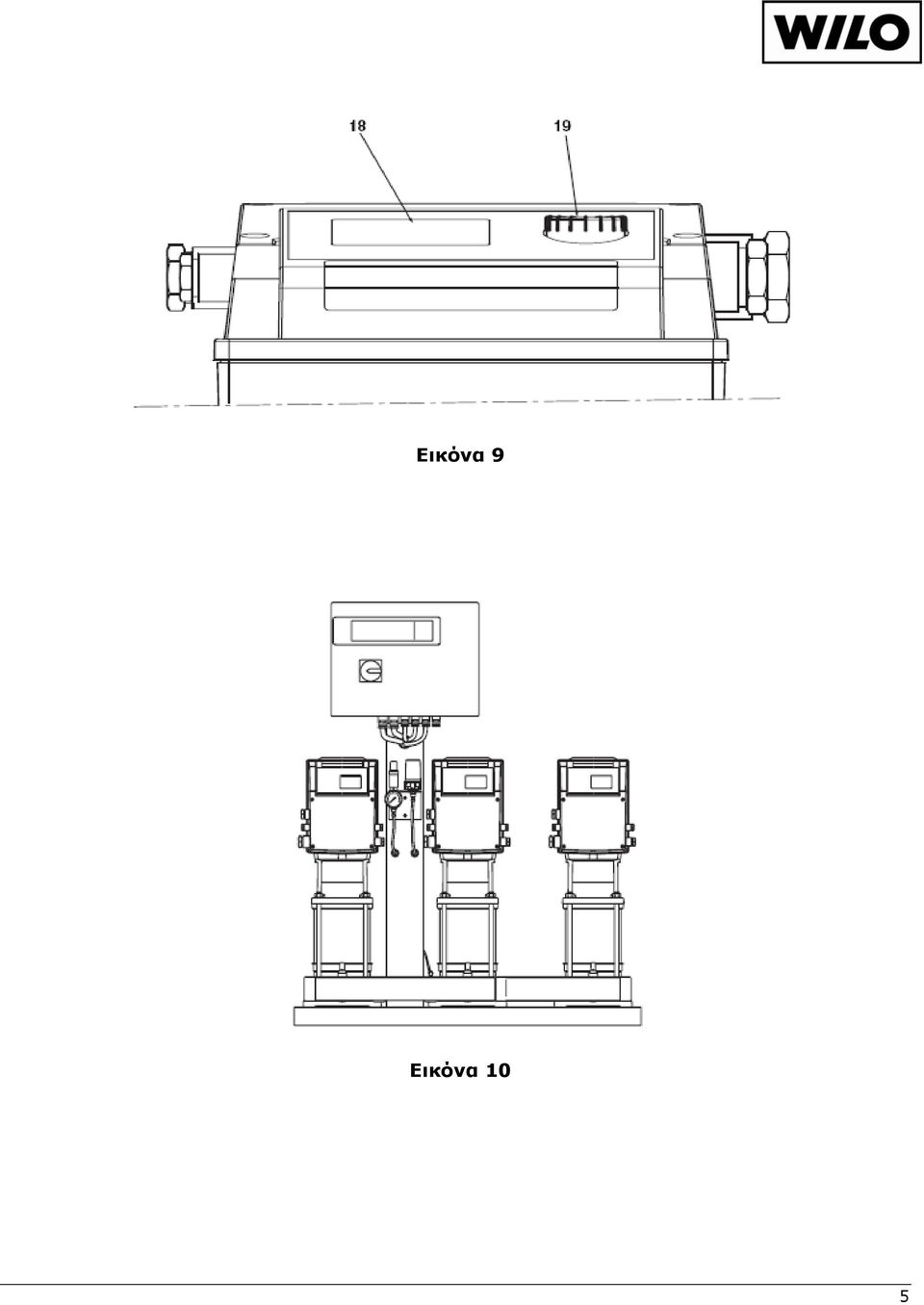 WILO

18

19

Εικόνα 9

Εικόνα 10

5